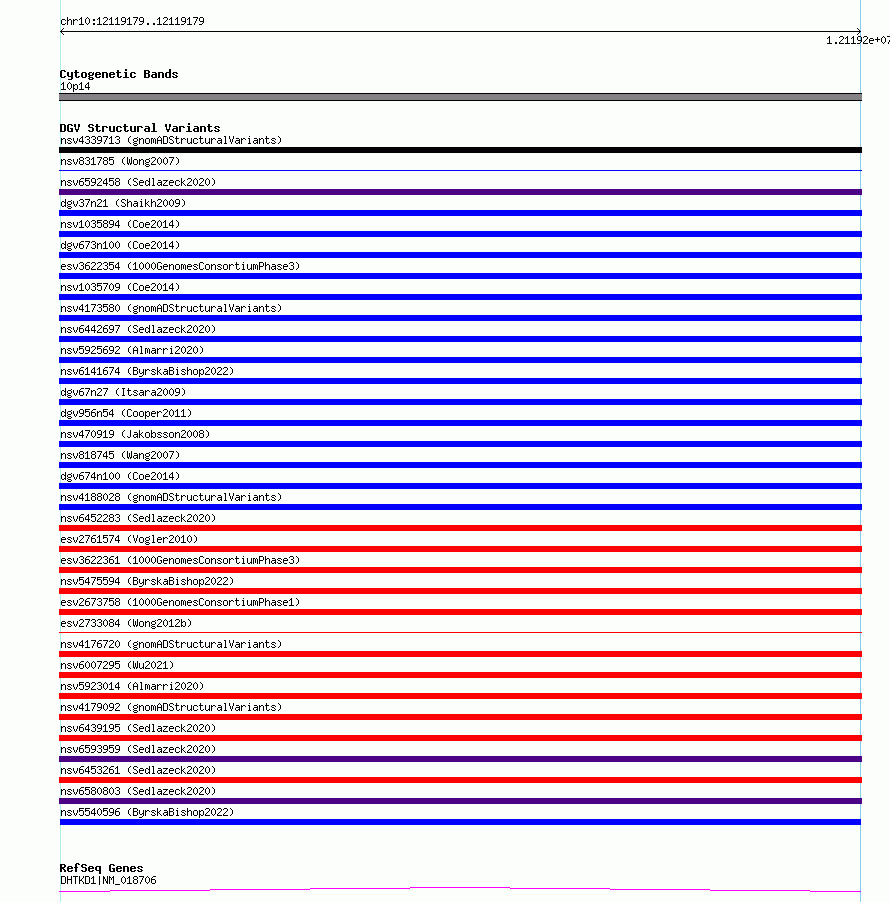 chr10:12119179..12119179

1.21192e+07

Cytogenetic Bands
10p14

DGV Structural Variants
nsv4339713 (gnomADStructuralVariants)
nsv831785 (Wong2007)
nsv6592458 (Sedlazeck2020)
dgv37n21 (Shaikh2009)
nsv1035894 (Coe2014)
dgv673n100 (Coe2014)
esv3622354 (1000GenomesConsortiumPhase3)
nsv1035709 (Coe2014)
nsv4173580 (gnomADStructuralVariants)
nsv6442697 (Sedlazeck2020)
nsv5925692 (Almarri2020)
nsv6141674 (ByrskaBishop2022)
dgv67n27 (Itsara2009)
dgv956n54 (Cooper2011)
nsv470919 (Jakobsson2008)
nsv818745 (Wang2007)
dgv674n100 (Coe2014)
nsv4188028 (gnomADStructuralVariants)
nsv6452283 (Sedlazeck2020)
esv2761574 (Vogler2010)
esv3622361 (1000GenomesConsortiumPhase3)
nsv5475594 (ByrskaBishop2022)
esv2673758 (1000GenomesConsortiumPhase1)
esv2733084 (Wong2012b)
nsv4176720 (gnomADStructuralVariants)
nsv6007295 (Wu2021)
nsv5923014 (Almarri2020)
nsv4179092 (gnomADStructuralVariants)
nsv6439195 (Sedlazeck2020)
nsv6593959 (Sedlazeck2020)
nsv6453261 (Sedlazeck2020)
nsv6580803 (Sedlazeck2020)
nsv5540596 (ByrskaBishop2022)

RefSeq Genes
DHTKD1|NM_018706